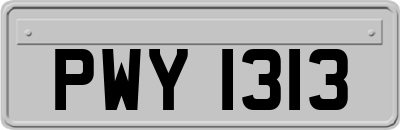 PWY 1313